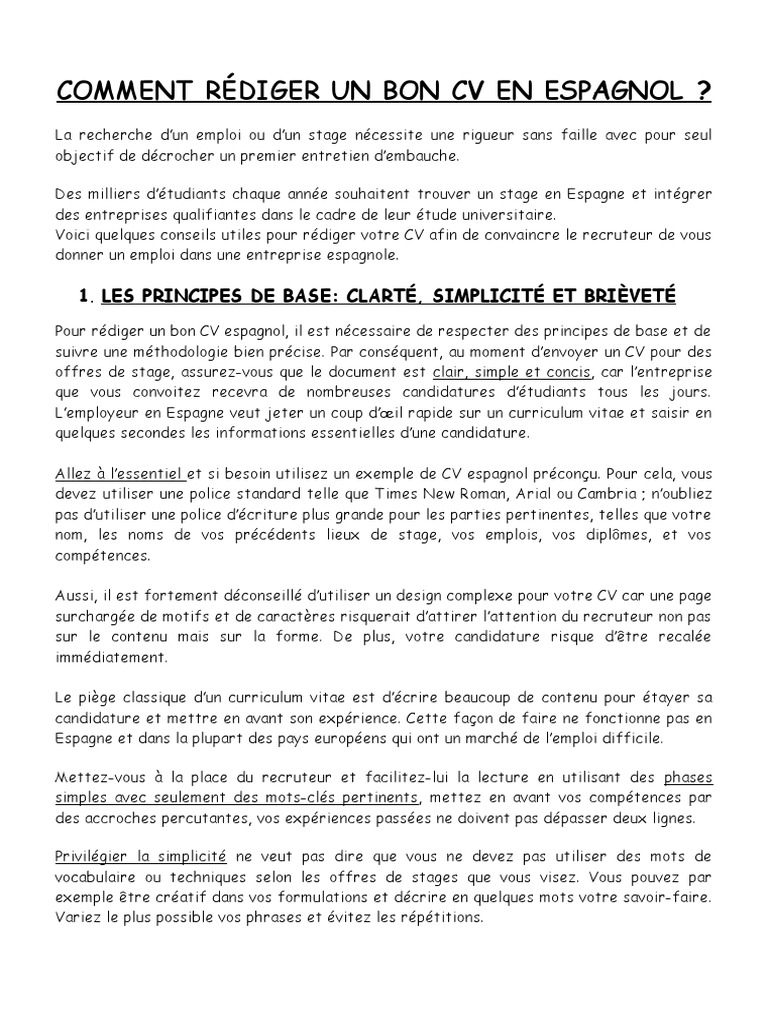 COMMENT RÉDIGER UN BON CV EN ESPAGNOL ?

La recherche d'un emploi ou d'un stage nécessite une rigueur sans faille avec pour seul objectif de décrocher un premier entretien d'embauche.

Des milliers d'étudiants chaque année souhaitent trouver un stage en Espagne et intégrer des entreprises qualifiantes dans le cadre de leur étude universitaire.
Voici quelques conseils utiles pour rédiger votre CV afin de convaincre le recruteur de vous donner un emploi dans une entreprise espagnole.

1. LES PRINCIPES DE BASE: CLARTÉ, SIMPLICITÉ ET BRIÈVETÉ

Pour rédiger un bon CV espagnol, il est nécessaire de respecter des principes de base et de suivre une méthodologie bien précise. Par conséquent, au moment d'envoyer un CV pour des offres de stage, assurez-vous que le document est clair, simple et concis, car l'entreprise que vous convoitez recevra de nombreuses candidatures d'étudiants tous les jours. L'employeur en Espagne veut jeter un coup d'œil rapide sur un curriculum vitae et saisir en quelques secondes les informations essentielles d'une candidature.

Allez à l'essentiel et si besoin utilisez un exemple de CV espagnol préconçu. Pour cela, vous devez utiliser une police standard telle que Times New Roman, Arial ou Cambria ; n'oubliez pas d'utiliser une police d'écriture plus grande pour les parties pertinentes, telles que votre nom, les noms de vos précédents lieux de stage, vos emplois, vos diplômes, et vos compétences.

Aussi, il est fortement déconseillé d'utiliser un design complexe pour votre CV car une page surchargée de motifs et de caractères risquerait d'attirer l'attention du recruteur non pas sur le contenu mais sur la forme. De plus, votre candidature risque d'être recalée immédiatement.

Le piège classique d'un curriculum vitae est d'écrire beaucoup de contenu pour étayer sa candidature et mettre en avant son expérience. Cette façon de faire ne fonctionne pas en Espagne et dans la plupart des pays européens qui ont un marché de l'emploi difficile.

Mettez-vous à la place du recruteur et facilitez-lui la lecture en utilisant des phases simples avec seulement des mots-clés pertinents, mettez en avant vos compétences par des accroches percutantes, vos expériences passées ne doivent pas dépasser deux lignes.

Privilégier la simplicité ne veut pas dire que vous ne devez pas utiliser des mots de vocabulaire ou techniques selon les offres de stages que vous visez. Vous pouvez par exemple être créatif dans vos formulations et décrire en quelques mots votre savoir-faire. Variez le plus possible vos phrases et évitez les répétitions.